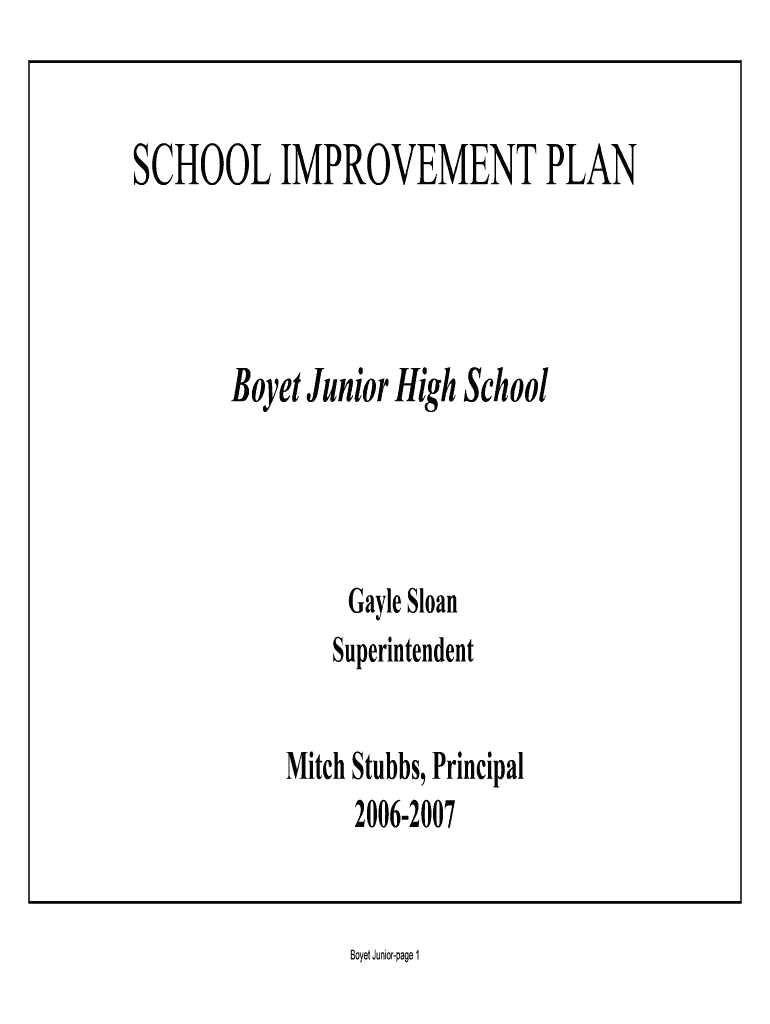 SCHOOL IMPROVEMENT PLAN

Boyet Junior High School

Gayle Sloan
Superintendent

Mitch Stubbs, Principal
2006-2007

Boyet Junior-page 1